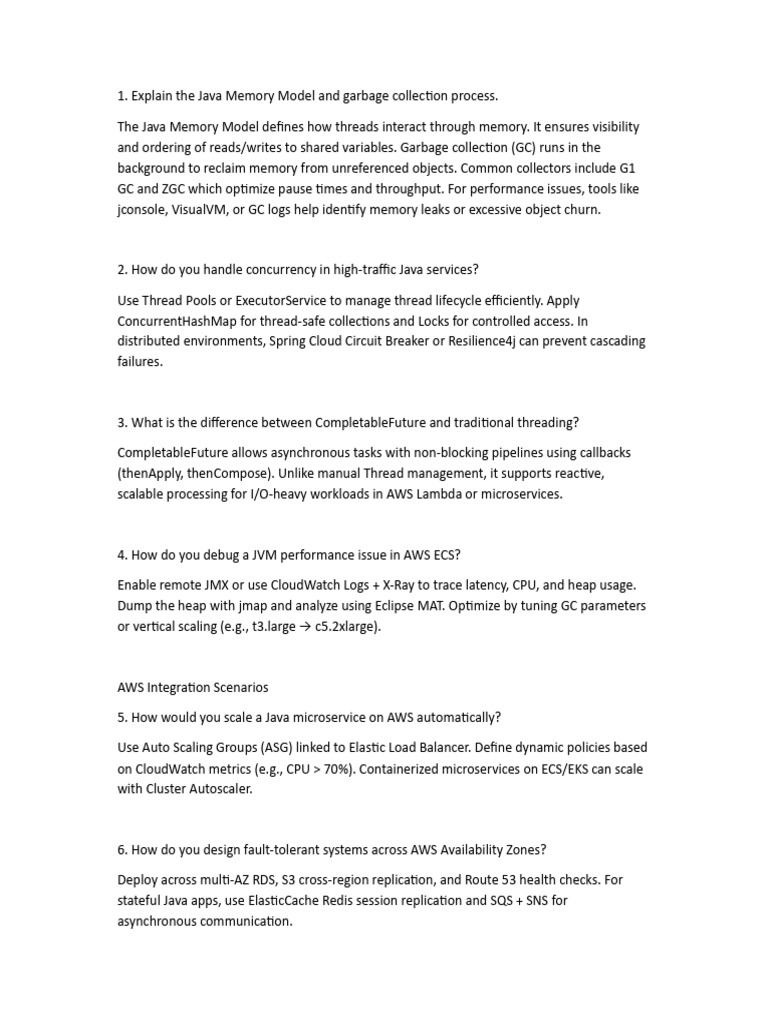 1. Explain the Java Memory Model and garbage collection process.

The Java Memory Model defines how threads interact through memory. It ensures visibility and ordering of reads/writes to shared variables. Garbage collection (GC) runs in the background to reclaim memory from unreferenced objects. Common collectors include G1 GC and ZGC which optimize pause times and throughput. For performance issues, tools like jconsole, VisualVM, or GC logs help identify memory leaks or excessive object churn.

2. How do you handle concurrency in high-traffic Java services?

Use Thread Pools or ExecutorService to manage thread lifecycle efficiently. Apply ConcurrentHashMap for thread-safe collections and Locks for controlled access. In distributed environments, Spring Cloud Circuit Breaker or Resilience4j can prevent cascading failures.

3. What is the difference between CompletableFuture and traditional threading?

CompletableFuture allows asynchronous tasks with non-blocking pipelines using callbacks (thenApply, thenCompose). Unlike manual Thread management, it supports reactive, scalable processing for I/O-heavy workloads in AWS Lambda or microservices.

4. How do you debug a JVM performance issue in AWS ECS?

Enable remote JMX or use CloudWatch Logs + X-Ray to trace latency, CPU, and heap usage. Dump the heap with jmap and analyze using Eclipse MAT. Optimize by tuning GC parameters or vertical scaling (e.g., t3.large → c5.2xlarge).

AWS Integration Scenarios

5. How would you scale a Java microservice on AWS automatically?

Use Auto Scaling Groups (ASG) linked to Elastic Load Balancer. Define dynamic policies based on CloudWatch metrics (e.g., CPU > 70%). Containerized microservices on ECS/EKS can scale with Cluster Autoscaler.

6. How do you design fault-tolerant systems across AWS Availability Zones?

Deploy across multi-AZ RDS, S3 cross-region replication, and Route 53 health checks. For stateful Java apps, use ElasticCache Redis session replication and SQS + SNS for asynchronous communication.